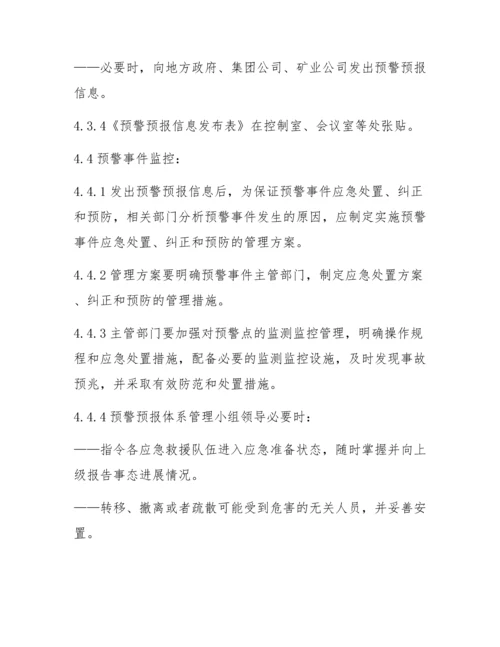 ——必要时，向地方政府、集团公司、矿业公司发出预警预报信息。

4.3.4《预警预报信息发布表》在控制室、会议室等处张贴。

4.4 预警事件监控：

4.4.1 发出预警预报信息后，为保证预警事件应急处置、纠正和预防，相关部门分析预警事件发生的原因，应制定实施预警事件应急处置、纠正和预防的管理方案。

4.4.2 管理方案要明确预警事件主管部门，制定应急处置方案、纠正和预防的管理措施。

4.4.3 主管部门要加强对预警点的监测监控管理，明确操作规程和应急处置措施，配备必要的监测监控设施，及时发现事故预兆，并采取有效防范和处置措施。

4.4.4 预警预报体系管理小组领导必要时：

——指令各应急救援队伍进入应急准备状态，随时掌握并向上级报告事态进展情况。

——转移、撤离或者疏散可能受到危害的无关人员，并妥善安置。